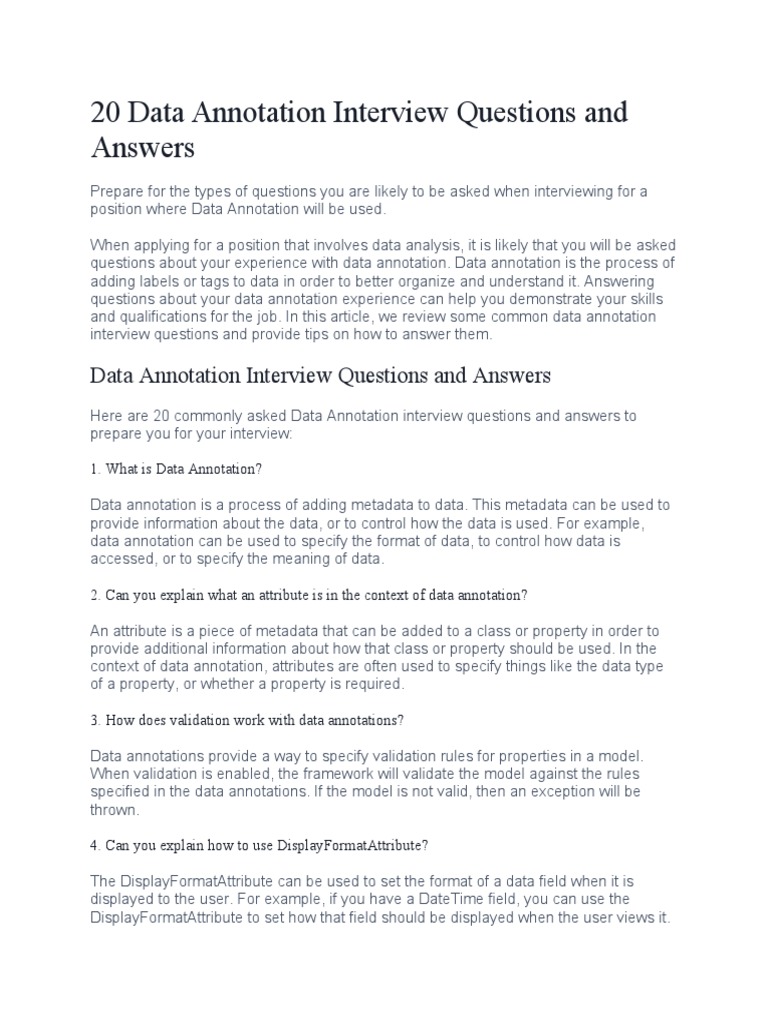 20 Data Annotation Interview Questions and Answers

Prepare for the types of questions you are likely to be asked when interviewing for a position where Data Annotation will be used.

When applying for a position that involves data analysis, it is likely that you will be asked questions about your experience with data annotation. Data annotation is the process of adding labels or tags to data in order to better organize and understand it. Answering questions about your data annotation experience can help you demonstrate your skills and qualifications for the job. In this article, we review some common data annotation interview questions and provide tips on how to answer them.

Data Annotation Interview Questions and Answers

Here are 20 commonly asked Data Annotation interview questions and answers to prepare you for your interview:

1. What is Data Annotation?

Data annotation is a process of adding metadata to data. This metadata can be used to provide information about the data, or to control how the data is used. For example, data annotation can be used to specify the format of data, to control how data is accessed, or to specify the meaning of data.

2. Can you explain what an attribute is in the context of data annotation?

An attribute is a piece of metadata that can be added to a class or property in order to provide additional information about how that class or property should be used. In the context of data annotation, attributes are often used to specify things like the data type of a property, or whether a property is required.

3. How does validation work with data annotations?

Data annotations provide a way to specify validation rules for properties in a model. When validation is enabled, the framework will validate the model against the rules specified in the data annotations. If the model is not valid, then an exception will be thrown.

4. Can you explain how to use DisplayFormatAttribute?

The DisplayFormatAttribute can be used to set the format of a data field when it is displayed to the user. For example, if you have a DateTime field, you can use the DisplayFormatAttribute to set how that field should be displayed when the user views it.